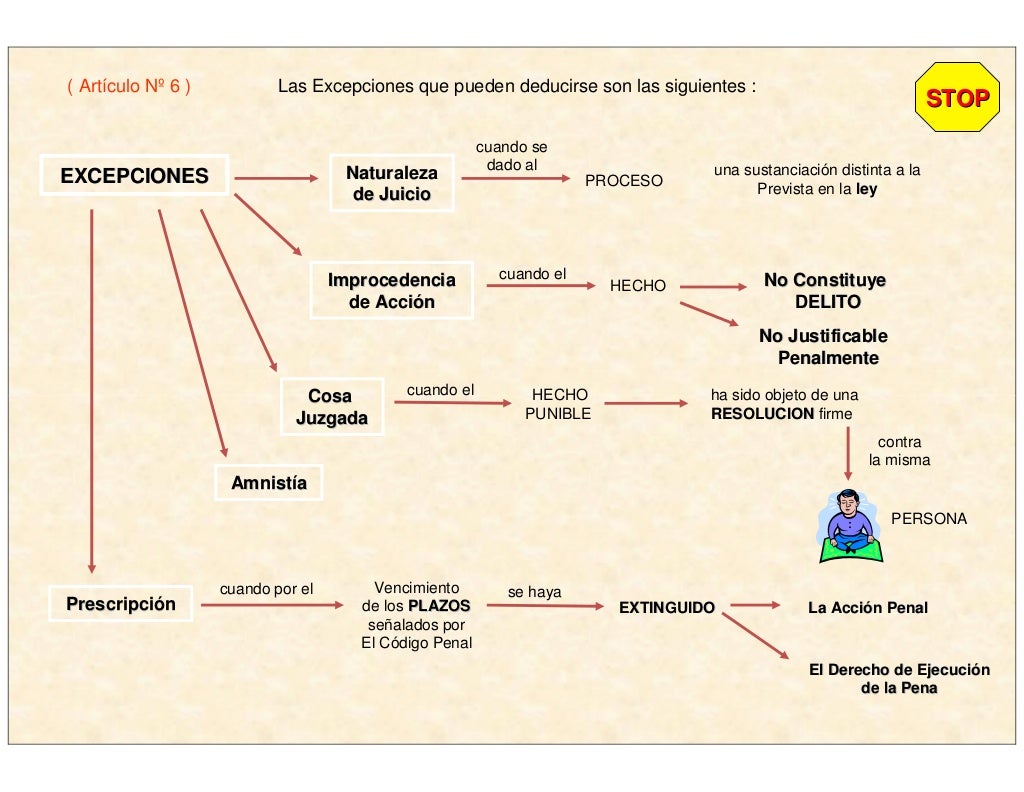 ( Artículo Nº 6 )

Las Excepciones que pueden deducirse son las siguientes :

STOP

EXCEPCIONES

Naturaleza de Juicio

cuando se dado al

PROCESO

una sustanciación distinta a la Prevista en la ley

Improcedencia de Acción

cuando el

HECHO

No Constituye DELITO

No Justificable Penalmente

Cosa Juzgada

cuando el

HECHO PUNIBLE

ha sido objeto de una RESOLUCION firme

contra la misma

PERSONA

Amnistía

Prescripción

cuando por el

Vencimiento de los PLAZOS señalados por El Código Penal

se haya

EXTINGUIDO

La Acción Penal

El Derecho de Ejecución de la Pena